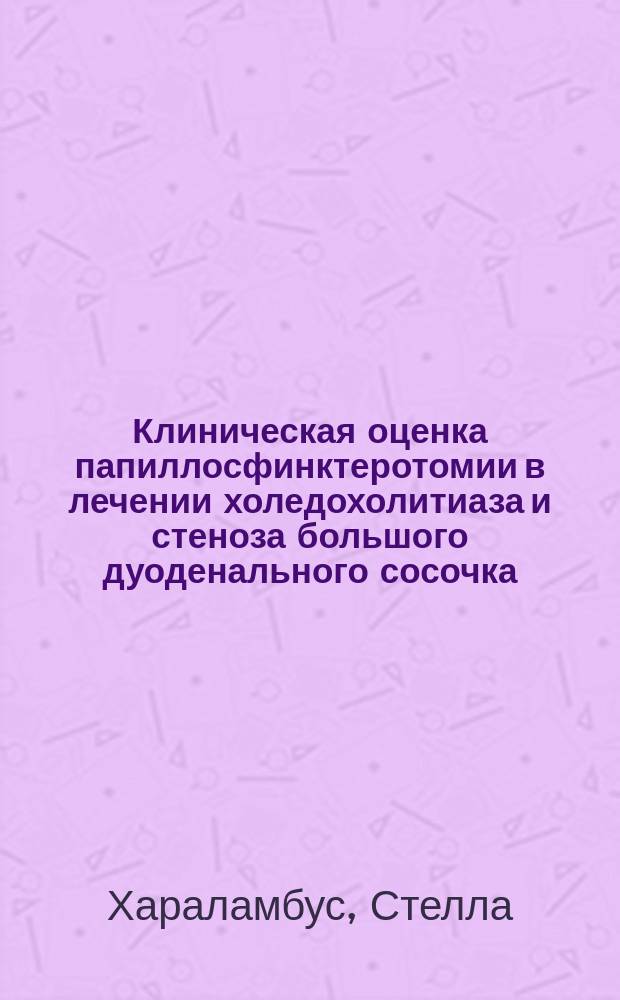 Клиническая оценка папиллосфинктеротомии в лечении холедохолитиаза и стеноза большого дуоденального сосочка

Хараламбус, Стелла